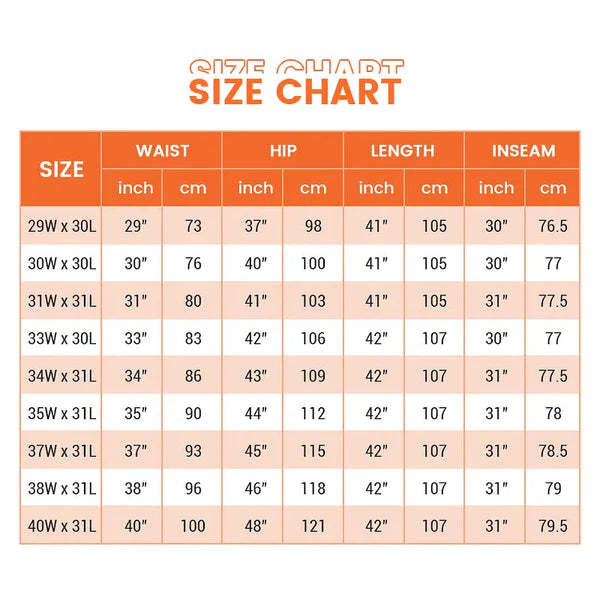 SIZE CHART

| SIZE | WAIST inch | WAIST cm | HIP inch | HIP cm | LENGTH inch | LENGTH cm | INSEAM inch | INSEAM cm |
|---|---|---|---|---|---|---|---|---|
| 29W x 30L | 29" | 73 | 37" | 98 | 41" | 105 | 30" | 76.5 |
| 30W x 30L | 30" | 76 | 40" | 100 | 41" | 105 | 30" | 77 |
| 31W x 31L | 31" | 80 | 41" | 103 | 41" | 105 | 31" | 77.5 |
| 33W x 30L | 33" | 83 | 42" | 106 | 42" | 107 | 30" | 77 |
| 34W x 31L | 34" | 86 | 43" | 109 | 42" | 107 | 31" | 77.5 |
| 35W x 31L | 35" | 90 | 44" | 112 | 42" | 107 | 31" | 78 |
| 37W x 31L | 37" | 93 | 45" | 115 | 42" | 107 | 31" | 78.5 |
| 38W x 31L | 38" | 96 | 46" | 118 | 42" | 107 | 31" | 79 |
| 40W x 31L | 40" | 100 | 48" | 121 | 42" | 107 | 31" | 79.5 |